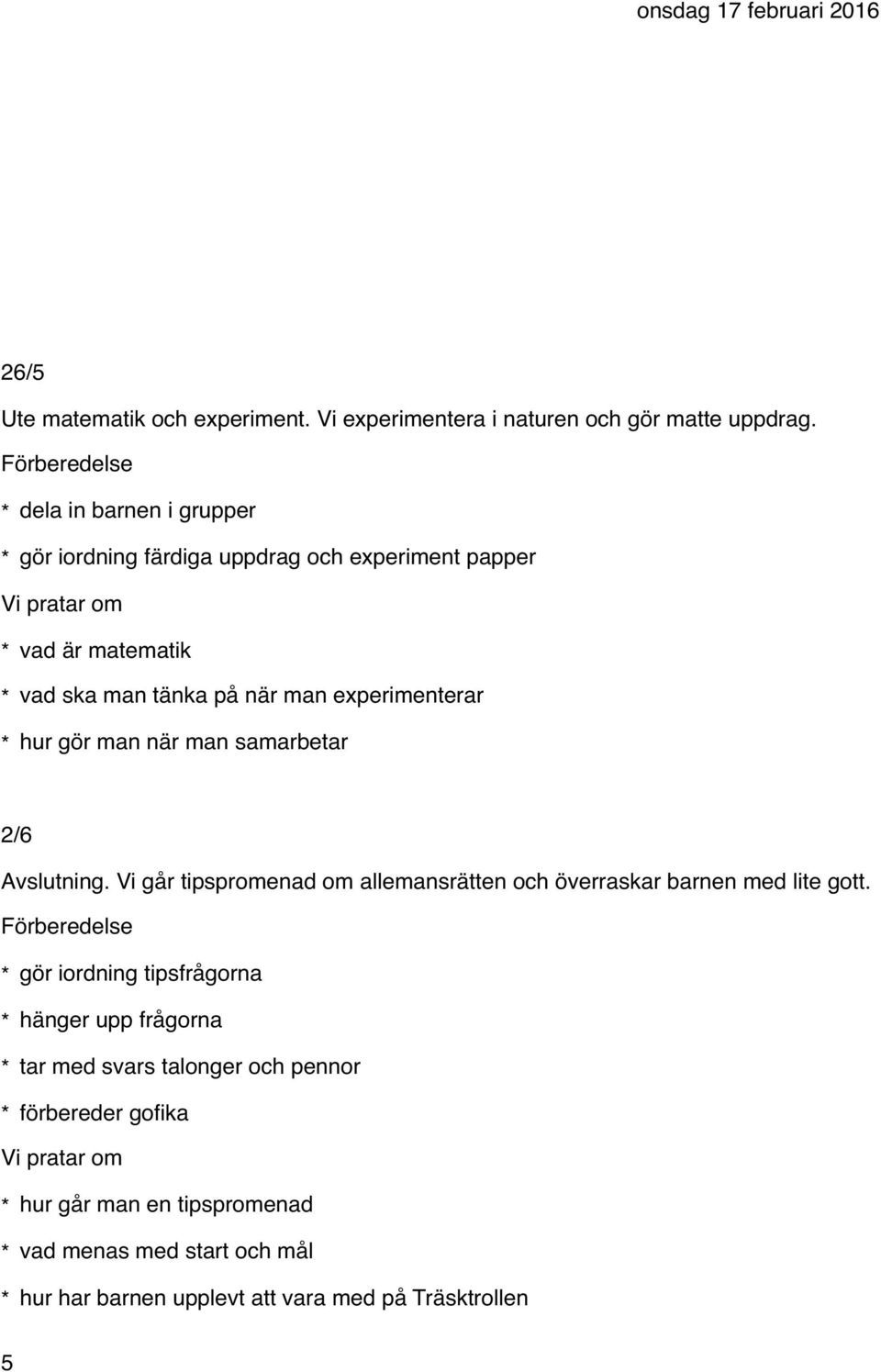 onsdag 17 februari 2016

26/5

Ute matematik och experiment. Vi experimentera i naturen och gör matte uppdrag.

Förberedelse

* dela in barnen i grupper

* gör iordning färdiga uppdrag och experiment papper

Vi pratar om

* vad är matematik

* vad ska man tänka på när man experimenterar

* hur gör man när man samarbetar

2/6

Avslutning. Vi går tipspromenad om allemansrätten och överraskar barnen med lite gott.

Förberedelse

* gör iordning tipsfrågorna

* hänger upp frågorna

* tar med svars talonger och pennor

* förbereder gofika

Vi pratar om

* hur går man en tipspromenad

* vad menas med start och mål

* hur har barnen upplevt att vara med på Träsktrollen

5